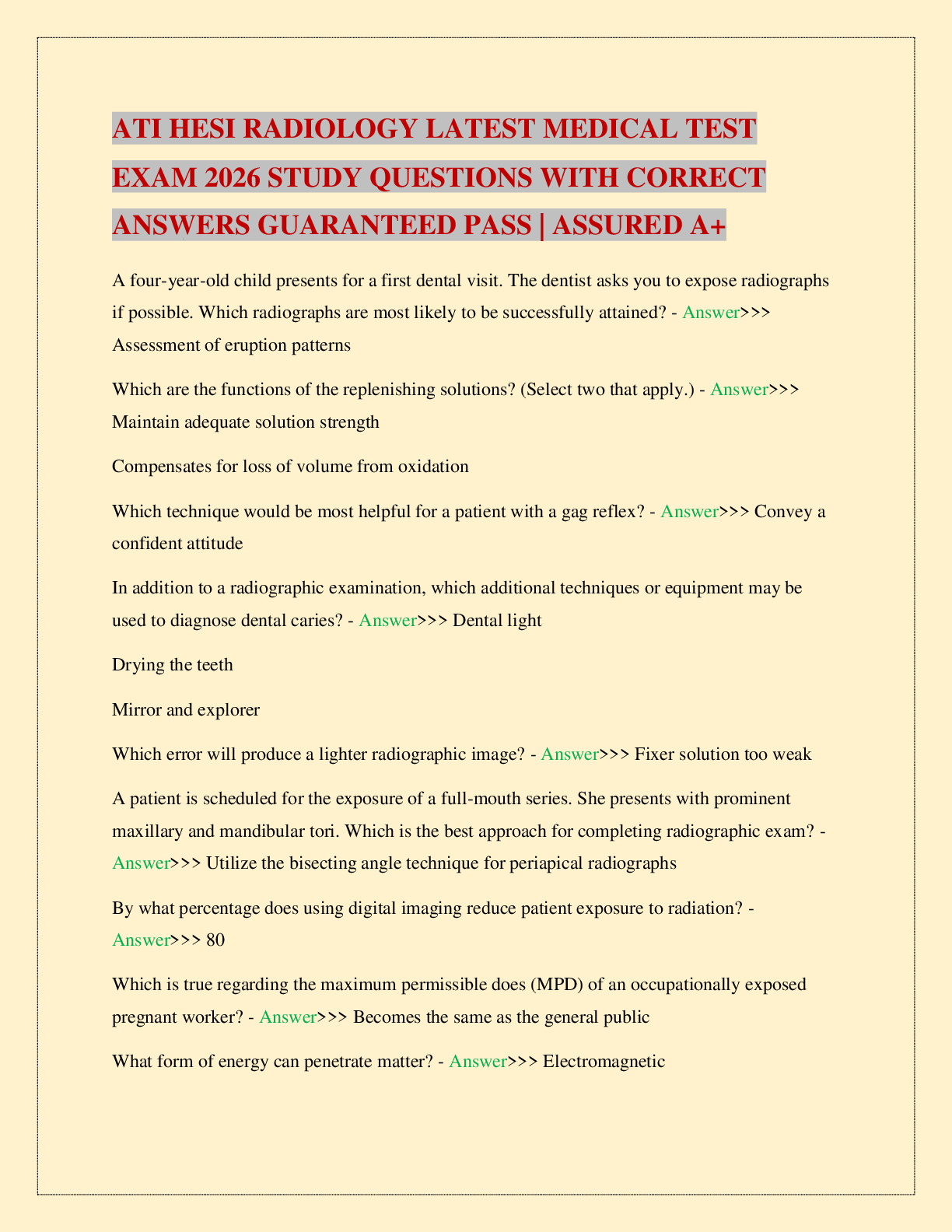 ATI HESI RADIOLOGY LATEST MEDICAL TEST EXAM 2026 STUDY QUESTIONS WITH CORRECT ANSWERS GUARANTEED PASS | ASSURED A+

A four-year-old child presents for a first dental visit. The dentist asks you to expose radiographs if possible. Which radiographs are most likely to be successfully attained? - Answer>>> Assessment of eruption patterns

Which are the functions of the replenishing solutions? (Select two that apply.) - Answer>>> Maintain adequate solution strength

Compensates for loss of volume from oxidation

Which technique would be most helpful for a patient with a gag reflex? - Answer>>> Convey a confident attitude

In addition to a radiographic examination, which additional techniques or equipment may be used to diagnose dental caries? - Answer>>> Dental light

Drying the teeth

Mirror and explorer

Which error will produce a lighter radiographic image? - Answer>>> Fixer solution too weak

A patient is scheduled for the exposure of a full-mouth series. She presents with prominent maxillary and mandibular tori. Which is the best approach for completing radiographic exam? - Answer>>> Utilize the bisecting angle technique for periapical radiographs

By what percentage does using digital imaging reduce patient exposure to radiation? - Answer>>> 80

Which is true regarding the maximum permissible does (MPD) of an occupationally exposed pregnant worker? - Answer>>> Becomes the same as the general public

What form of energy can penetrate matter? - Answer>>> Electromagnetic